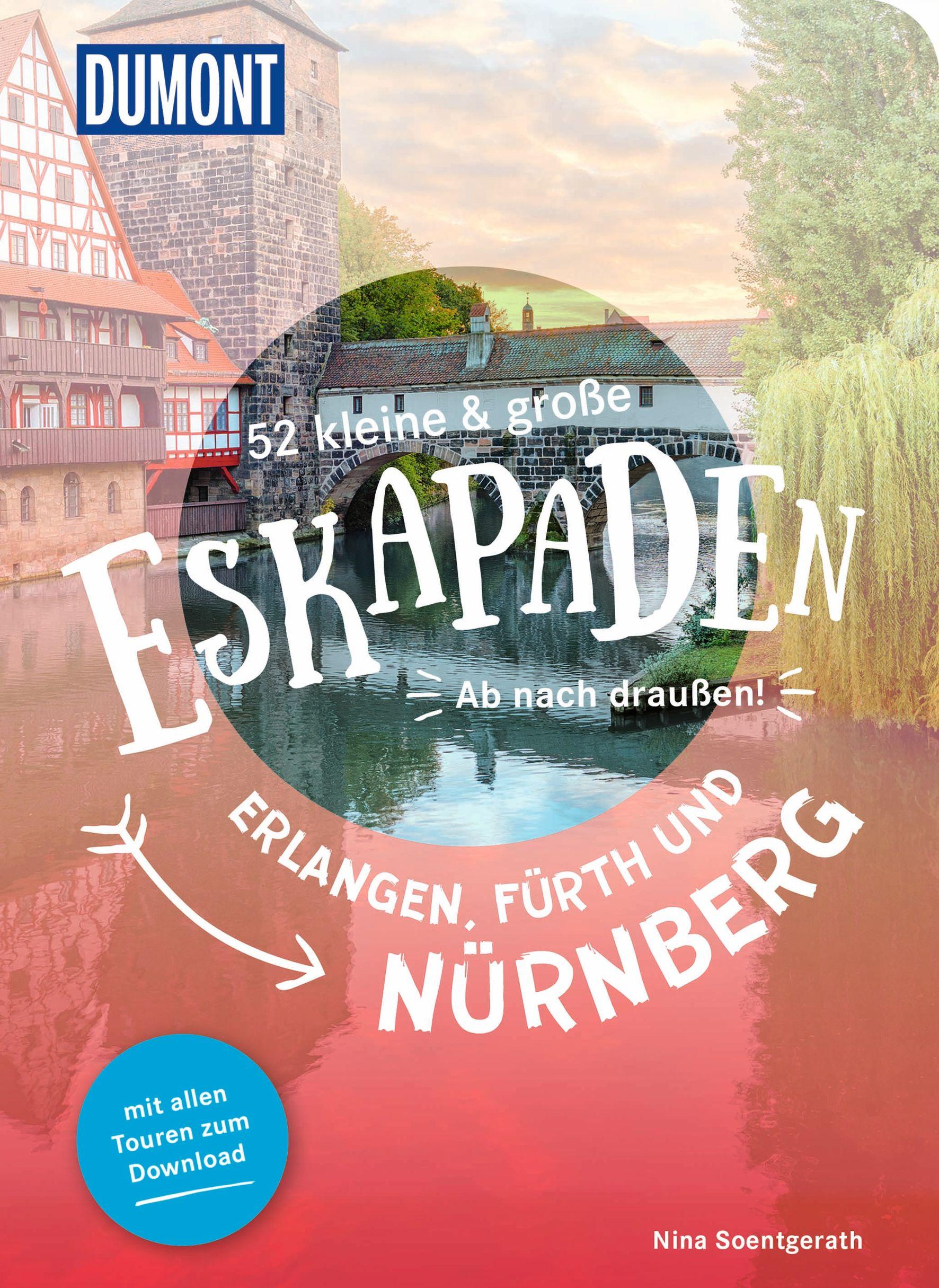 DUMONT

52 kleine & große

ESKAPADEN

Ab nach draußen!

ERLANGEN, FÜRTH UND

NÜRNBERG

mit allen Touren zum Download

Nina Soentgerath